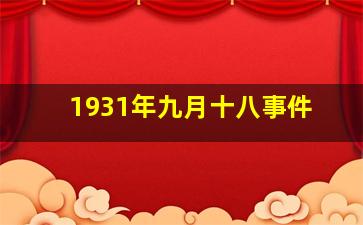 1931年九月十八事件